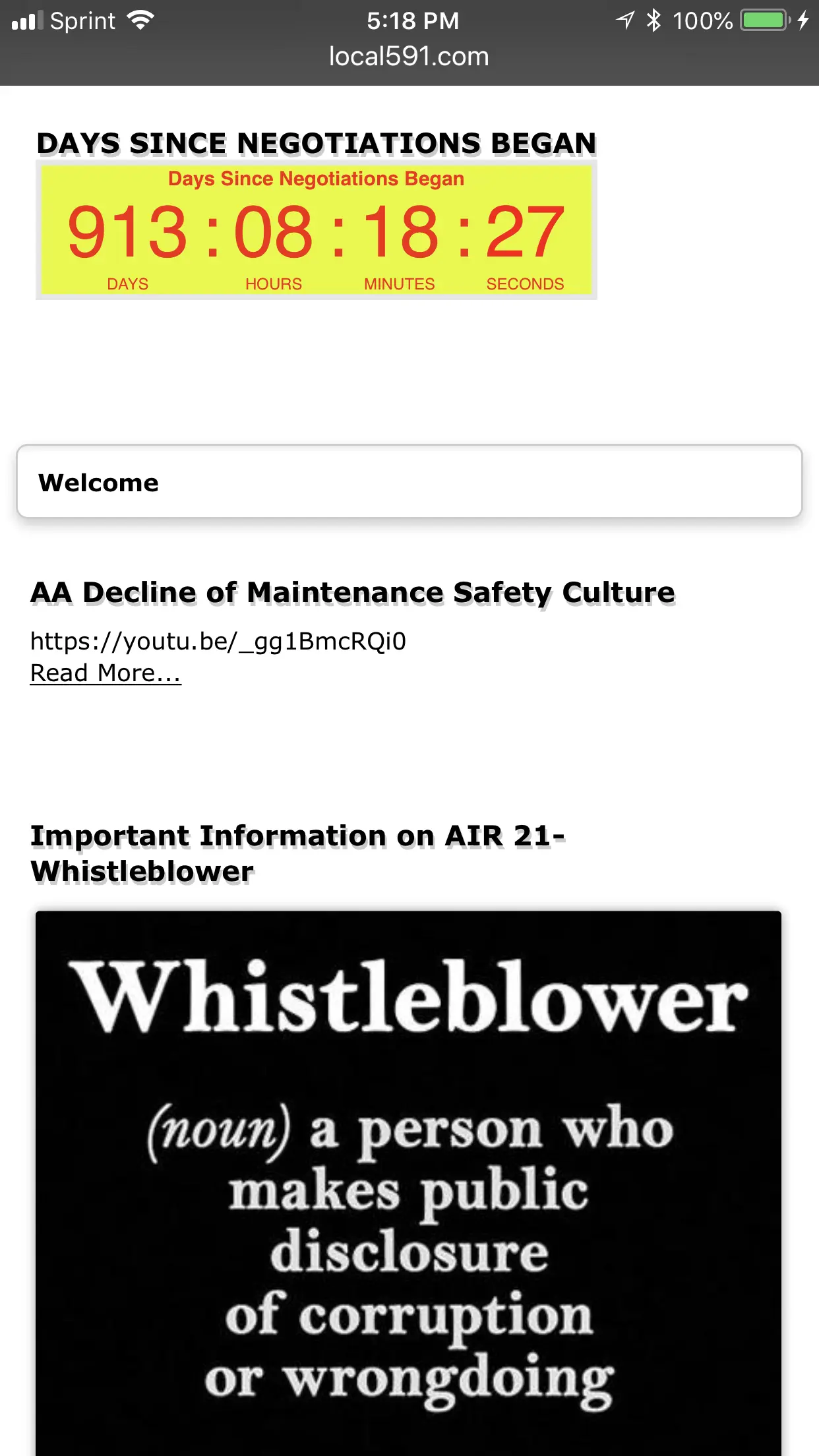 Sprint 5:18 PM 100%
local591.com

DAYS SINCE NEGOTIATIONS BEGAN

Days Since Negotiations Began

913 : 08 : 18 : 27

DAYS HOURS MINUTES SECONDS

Welcome

AA Decline of Maintenance Safety Culture

https://youtu.be/_gg1BmcRQi0
Read More...

Important Information on AIR 21-Whistleblower

Whistleblower

(noun) a person who makes public disclosure of corruption or wrongdoing